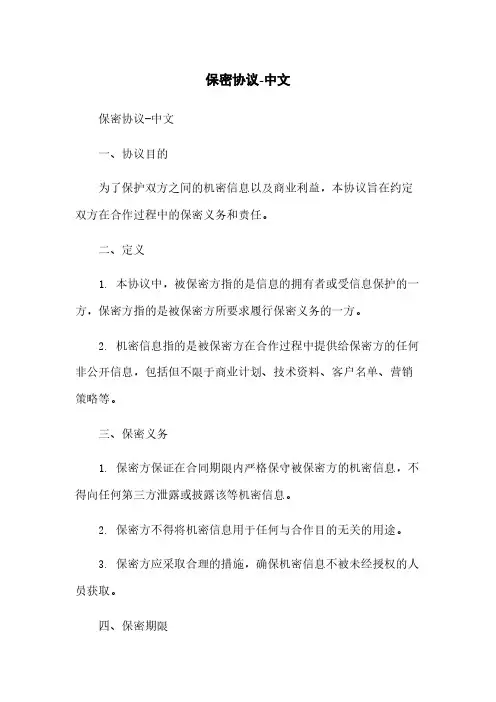 保密协议-中文

保密协议-中文

一、协议目的

为了保护双方之间的机密信息以及商业利益，本协议旨在约定双方在合作过程中的保密义务和责任。

二、定义

1. 本协议中，被保密方指的是信息的拥有者或受信息保护的一方，保密方指的是被保密方所要求履行保密义务的一方。

2. 机密信息指的是被保密方在合作过程中提供给保密方的任何非公开信息，包括但不限于商业计划、技术资料、客户名单、营销策略等。

三、保密义务

1. 保密方保证在合同期限内严格保守被保密方的机密信息，不得向任何第三方泄露或披露该等机密信息。

2. 保密方不得将机密信息用于任何与合作目的无关的用途。

3. 保密方应采取合理的措施，确保机密信息不被未经授权的人员获取。

四、保密期限